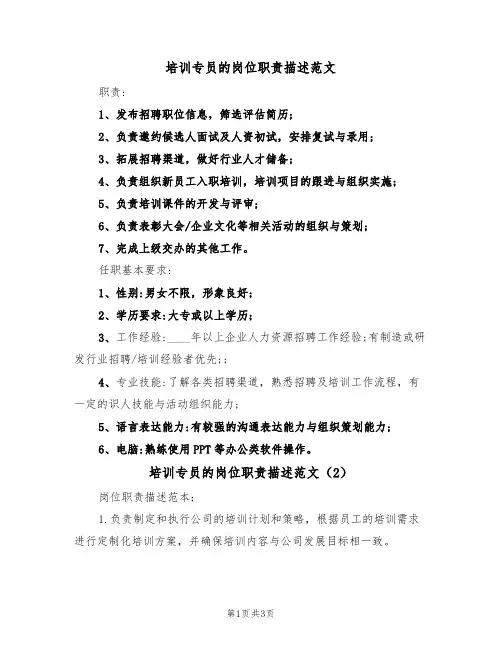 培训专员的岗位职责描述范文

职责:

1、发布招聘职位信息，筛选评估简历;

2、负责邀约候选人面试及人资初试，安排复试与录用;

3、拓展招聘渠道，做好行业人才储备;

4、负责组织新员工入职培训，培训项目的跟进与组织实施;

5、负责培训课件的开发与评审;

6、负责表彰大会/企业文化等相关活动的组织与策划;

7、完成上级交办的其他工作。

任职基本要求:

1、性别:男女不限，形象良好;

2、学历要求:大专或以上学历;

3、工作经验:____年以上企业人力资源招聘工作经验;有制造或研发行业招聘/培训经验者优先;;

4、专业技能:了解各类招聘渠道，熟悉招聘及培训工作流程，有一定的识人技能与活动组织能力;

5、语言表达能力:有较强的沟通表达能力与组织策划能力;

6、电脑:熟练使用PPT等办公类软件操作。

培训专员的岗位职责描述范文（2）

岗位职责描述范本:

1.负责制定和执行公司的培训计划和策略，根据员工的培训需求进行定制化培训方案，并确保培训内容与公司发展目标相一致。

第1页共3页